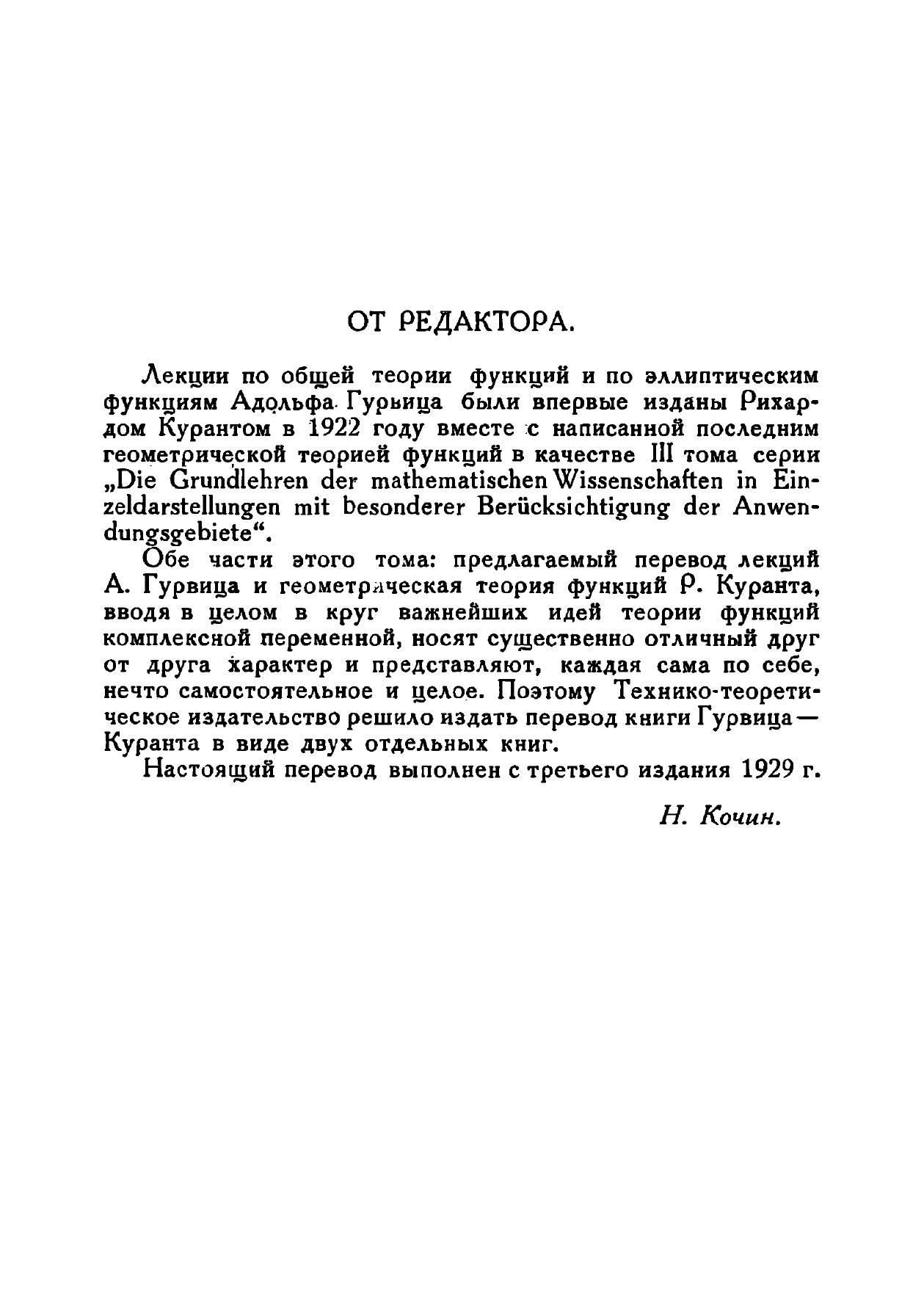 ОТ РЕДАКТОРА.

Лекции по общей теории функций и по эллиптическим функциям Адольфа Гурвица были впервые изданы Рихардом Курантом в 1922 году вместе с написанной последним геометрической теорией функций в качестве III тома серии „Die Grundlehren der mathematischen Wissenschaften in Einzeldarstellungen mit besonderer Berücksichtigung der Anwendungsgebiete“.

Обе части этого тома: предлагаемый перевод лекций А. Гурвица и геометрическая теория функций Р. Куранта, вводя в целом в круг важнейших идей теории функций комплексной переменной, носят существенно отличный друг от друга характер и представляют, каждая сама по себе, нечто самостоятельное и целое. Поэтому Технико-теоретическое издательство решило издать перевод книги Гурвица — Куранта в виде двух отдельных книг.

Настоящий перевод выполнен с третьего издания 1929 г.

Н. Кочин.